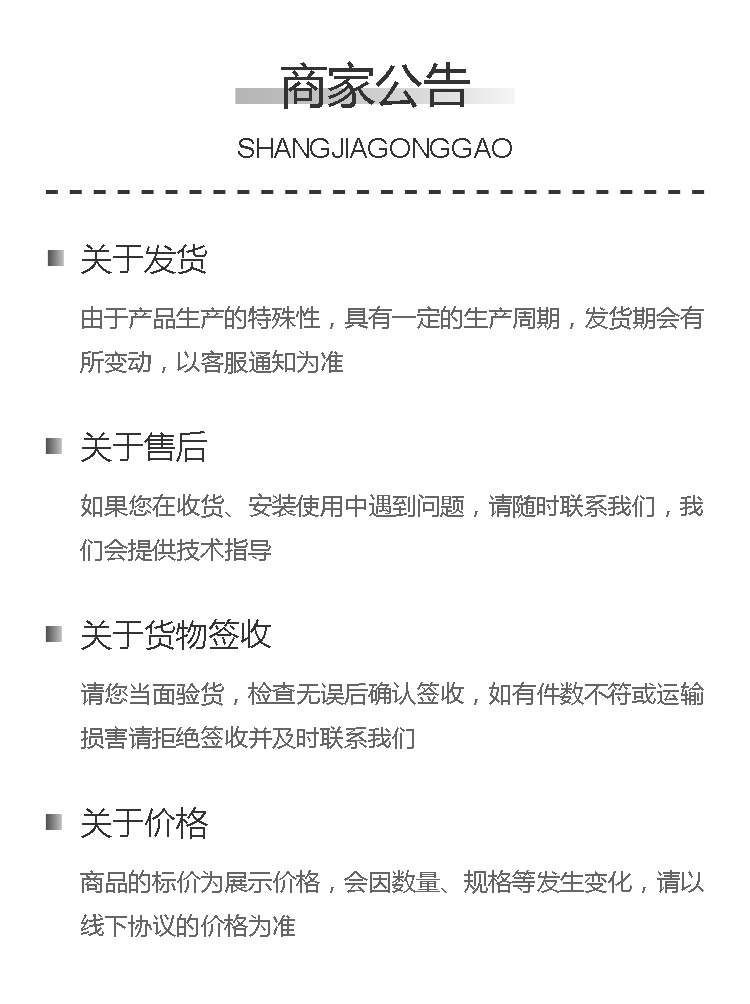 商家公告

SHANGJIAGONGGAO

关于发货

由于产品生产的特殊性，具有一定的生产周期，发货期会有所变动，以客服通知为准

关于售后

如果您在收货、安装使用中遇到问题，请随时联系我们，我们会提供技术指导

关于货物签收

请您当面验货，检查无误后确认签收，如有件数不符或运输损害请拒绝签收并及时联系我们

关于价格

商品的标价为展示价格，会因数量、规格等发生变化，请以线下协议的价格为准